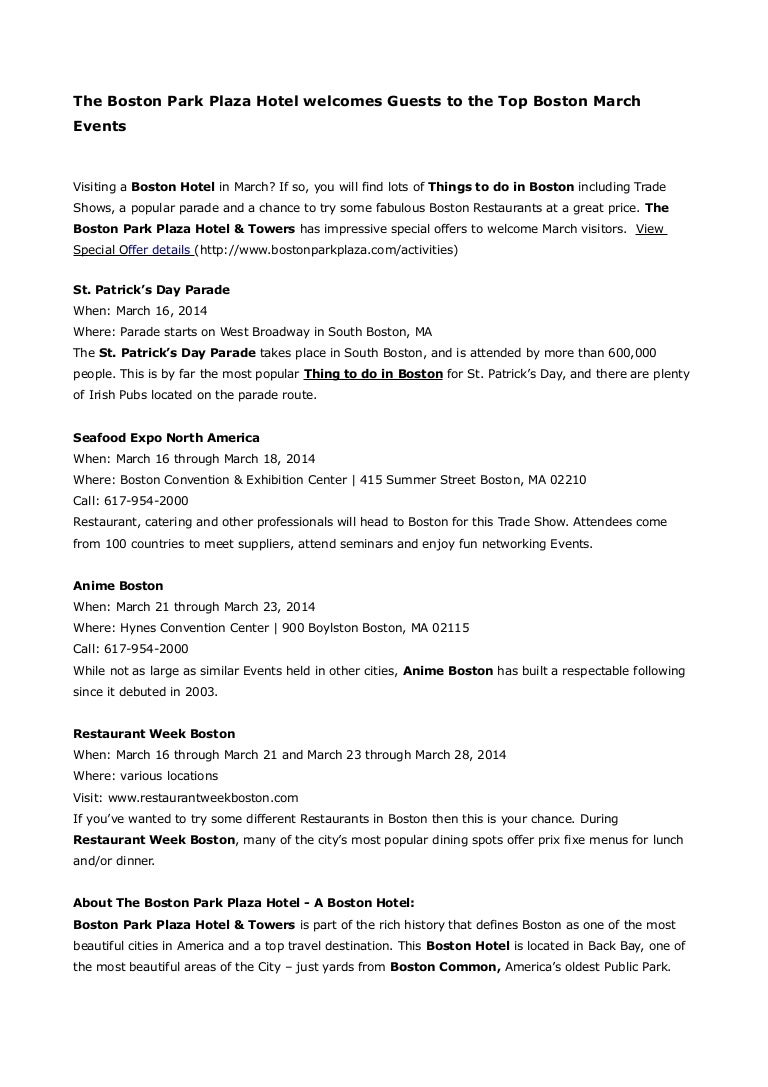 The Boston Park Plaza Hotel welcomes Guests to the Top Boston March Events

Visiting a Boston Hotel in March? If so, you will find lots of Things to do in Boston including Trade Shows, a popular parade and a chance to try some fabulous Boston Restaurants at a great price. The Boston Park Plaza Hotel & Towers has impressive special offers to welcome March visitors. View Special Offer details (http://www.bostonparkplaza.com/activities)

St. Patrick's Day Parade
When: March 16, 2014
Where: Parade starts on West Broadway in South Boston, MA
The St. Patrick's Day Parade takes place in South Boston, and is attended by more than 600,000 people. This is by far the most popular Thing to do in Boston for St. Patrick's Day, and there are plenty of Irish Pubs located on the parade route.

Seafood Expo North America
When: March 16 through March 18, 2014
Where: Boston Convention & Exhibition Center | 415 Summer Street Boston, MA 02210
Call: 617-954-2000
Restaurant, catering and other professionals will head to Boston for this Trade Show. Attendees come from 100 countries to meet suppliers, attend seminars and enjoy fun networking Events.

Anime Boston
When: March 21 through March 23, 2014
Where: Hynes Convention Center | 900 Boylston Boston, MA 02115
Call: 617-954-2000
While not as large as similar Events held in other cities, Anime Boston has built a respectable following since it debuted in 2003.

Restaurant Week Boston
When: March 16 through March 21 and March 23 through March 28, 2014
Where: various locations
Visit: www.restaurantweekboston.com
If you've wanted to try some different Restaurants in Boston then this is your chance. During Restaurant Week Boston, many of the city's most popular dining spots offer prix fixe menus for lunch and/or dinner.

About The Boston Park Plaza Hotel - A Boston Hotel:
Boston Park Plaza Hotel & Towers is part of the rich history that defines Boston as one of the most beautiful cities in America and a top travel destination. This Boston Hotel is located in Back Bay, one of the most beautiful areas of the City – just yards from Boston Common, America's oldest Public Park.